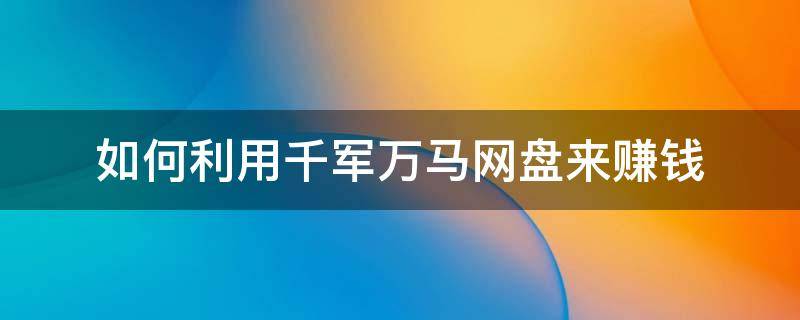 如何利用千军万马网盘来赚钱